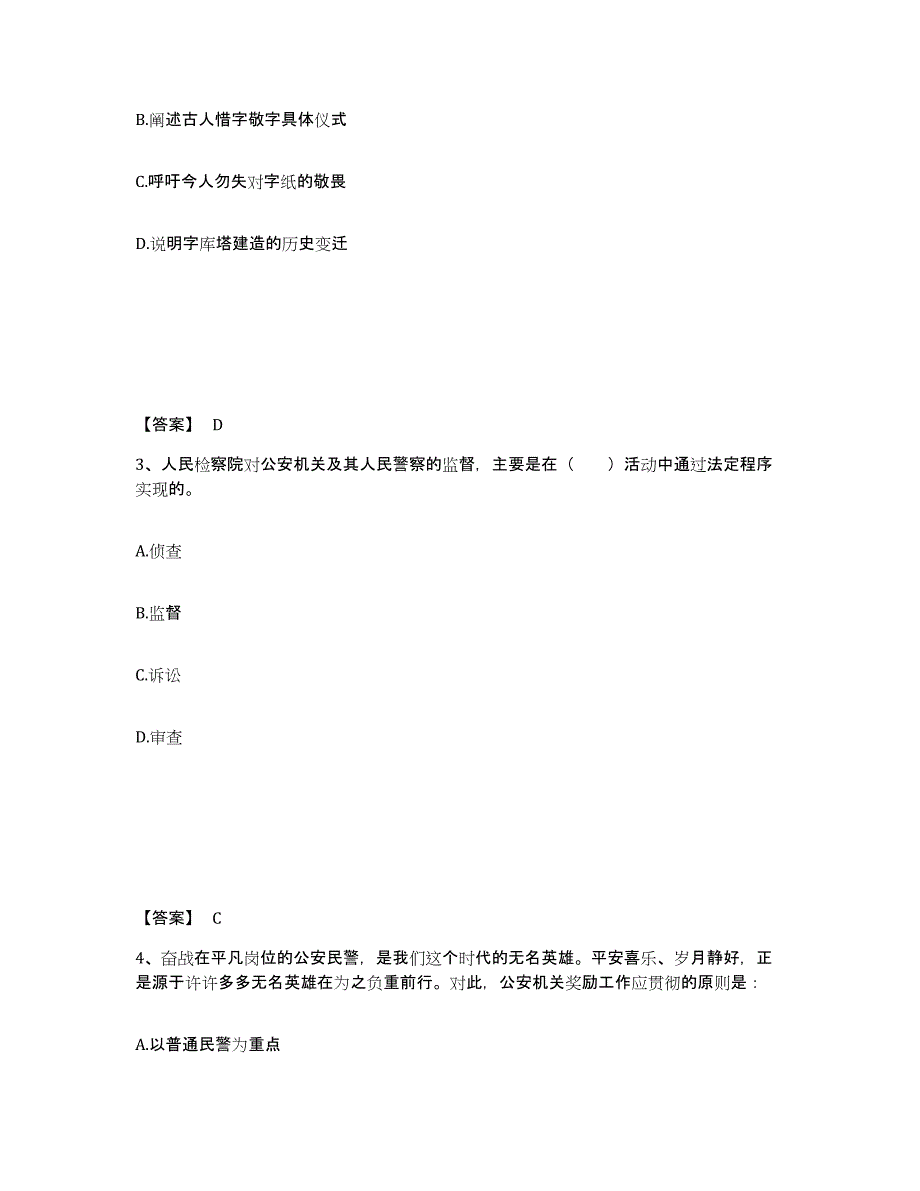 B.阐述古人惜字敬字具体仪式

C.呼吁今人勿失对字纸的敬畏

D.说明字库塔建造的历史变迁

【答案】 D

3、人民检察院对公安机关及其人民警察的监督，主要是在（　　）活动中通过法定程序实现的。

A.侦查

B.监督

C.诉讼

D.审查

【答案】 C

4、奋战在平凡岗位的公安民警，是我们这个时代的无名英雄。平安喜乐、岁月静好，正是源于许许多多无名英雄在为之负重前行。对此，公安机关奖励工作应贯彻的原则是：

A.以普通民警为重点